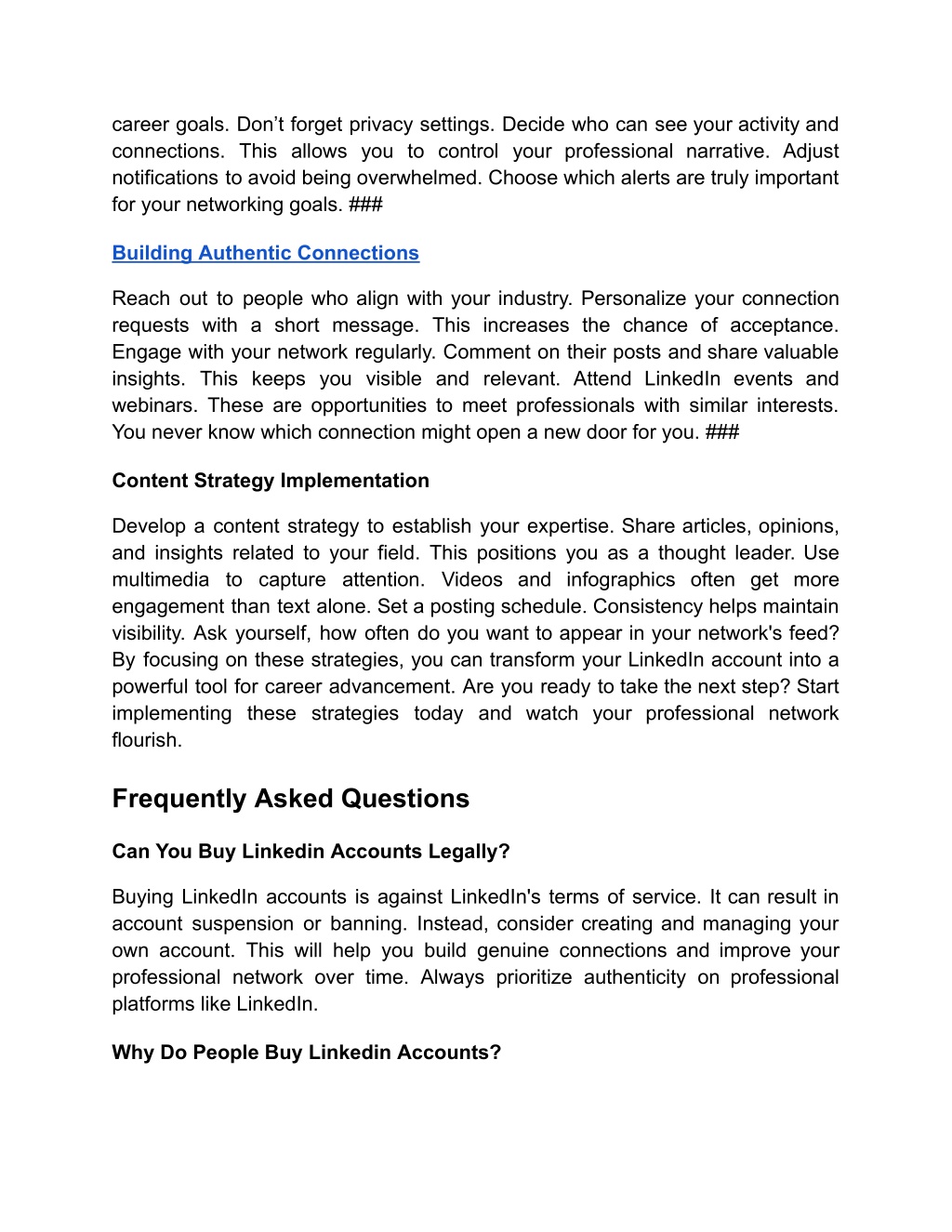 career goals. Don’t forget privacy settings. Decide who can see your activity and connections. This allows you to control your professional narrative. Adjust notifications to avoid being overwhelmed. Choose which alerts are truly important for your networking goals. ###

Building Authentic Connections

Reach out to people who align with your industry. Personalize your connection requests with a short message. This increases the chance of acceptance. Engage with your network regularly. Comment on their posts and share valuable insights. This keeps you visible and relevant. Attend LinkedIn events and webinars. These are opportunities to meet professionals with similar interests. You never know which connection might open a new door for you. ###

Content Strategy Implementation

Develop a content strategy to establish your expertise. Share articles, opinions, and insights related to your field. This positions you as a thought leader. Use multimedia to capture attention. Videos and infographics often get more engagement than text alone. Set a posting schedule. Consistency helps maintain visibility. Ask yourself, how often do you want to appear in your network's feed? By focusing on these strategies, you can transform your LinkedIn account into a powerful tool for career advancement. Are you ready to take the next step? Start implementing these strategies today and watch your professional network flourish.

Frequently Asked Questions

Can You Buy Linkedin Accounts Legally?

Buying LinkedIn accounts is against LinkedIn's terms of service. It can result in account suspension or banning. Instead, consider creating and managing your own account. This will help you build genuine connections and improve your professional network over time. Always prioritize authenticity on professional platforms like LinkedIn.

Why Do People Buy Linkedin Accounts?